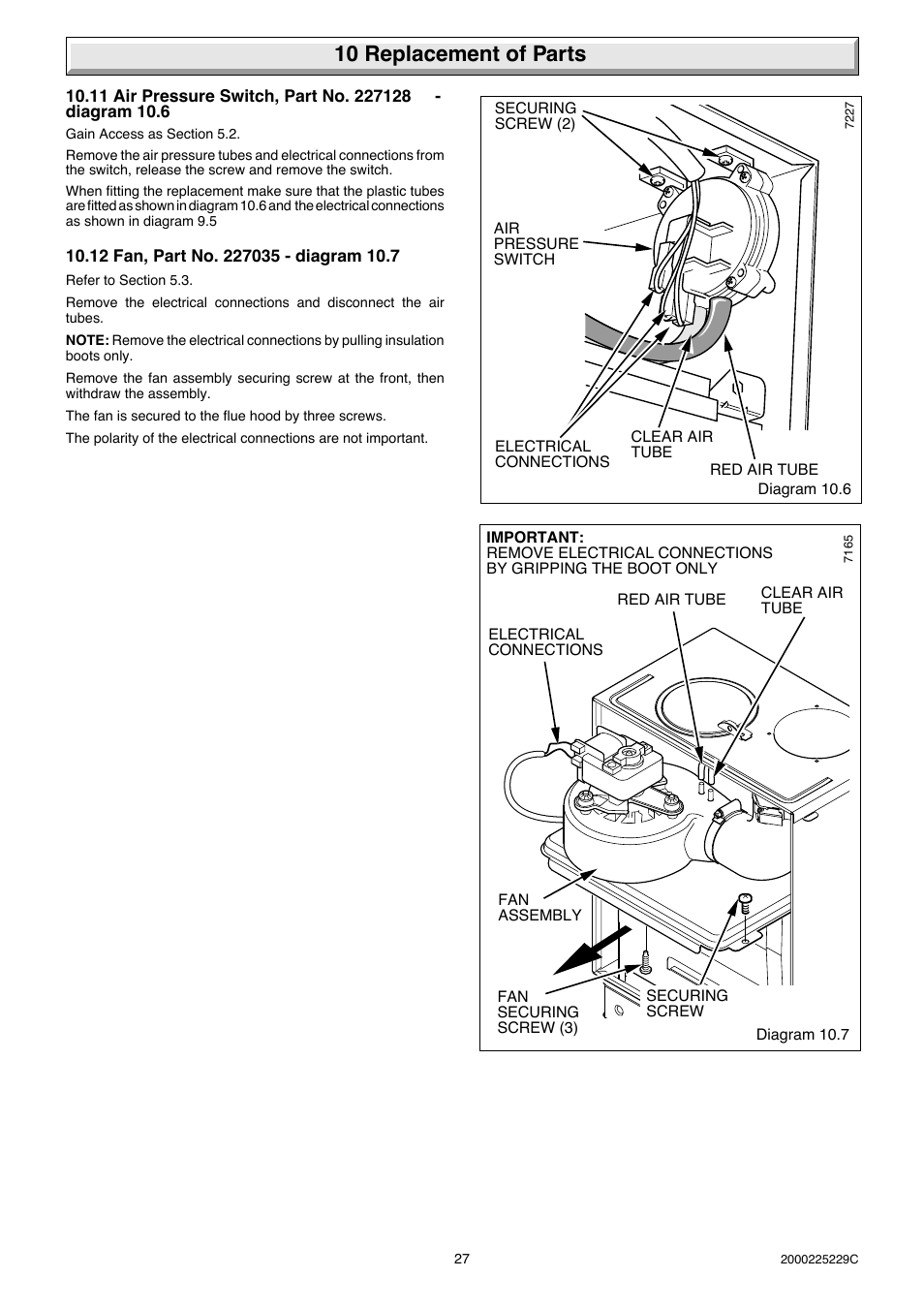 10 Replacement of Parts

10.11 Air Pressure Switch, Part No. 227128 - diagram 10.6

Gain Access as Section 5.2.

Remove the air pressure tubes and electrical connections from the switch, release the screw and remove the switch.

When fitting the replacement make sure that the plastic tubes are fitted as shown in diagram 10.6 and the electrical connections as shown in diagram 9.5

10.12 Fan, Part No. 227035 - diagram 10.7

Refer to Section 5.3.

Remove the electrical connections and disconnect the air tubes.

NOTE: Remove the electrical connections by pulling insulation boots only.

Remove the fan assembly securing screw at the front, then withdraw the assembly.

The fan is secured to the flue hood by three screws.

The polarity of the electrical connections are not important.

SECURING SCREW (2)

7227

AIR PRESSURE SWITCH

ELECTRICAL CONNECTIONS

CLEAR AIR TUBE

RED AIR TUBE

Diagram 10.6

IMPORTANT:
REMOVE ELECTRICAL CONNECTIONS BY GRIPPING THE BOOT ONLY

7165

RED AIR TUBE

CLEAR AIR TUBE

ELECTRICAL CONNECTIONS

FAN ASSEMBLY

FAN SECURING SCREW (3)

SECURING SCREW

Diagram 10.7

27

2000225229C